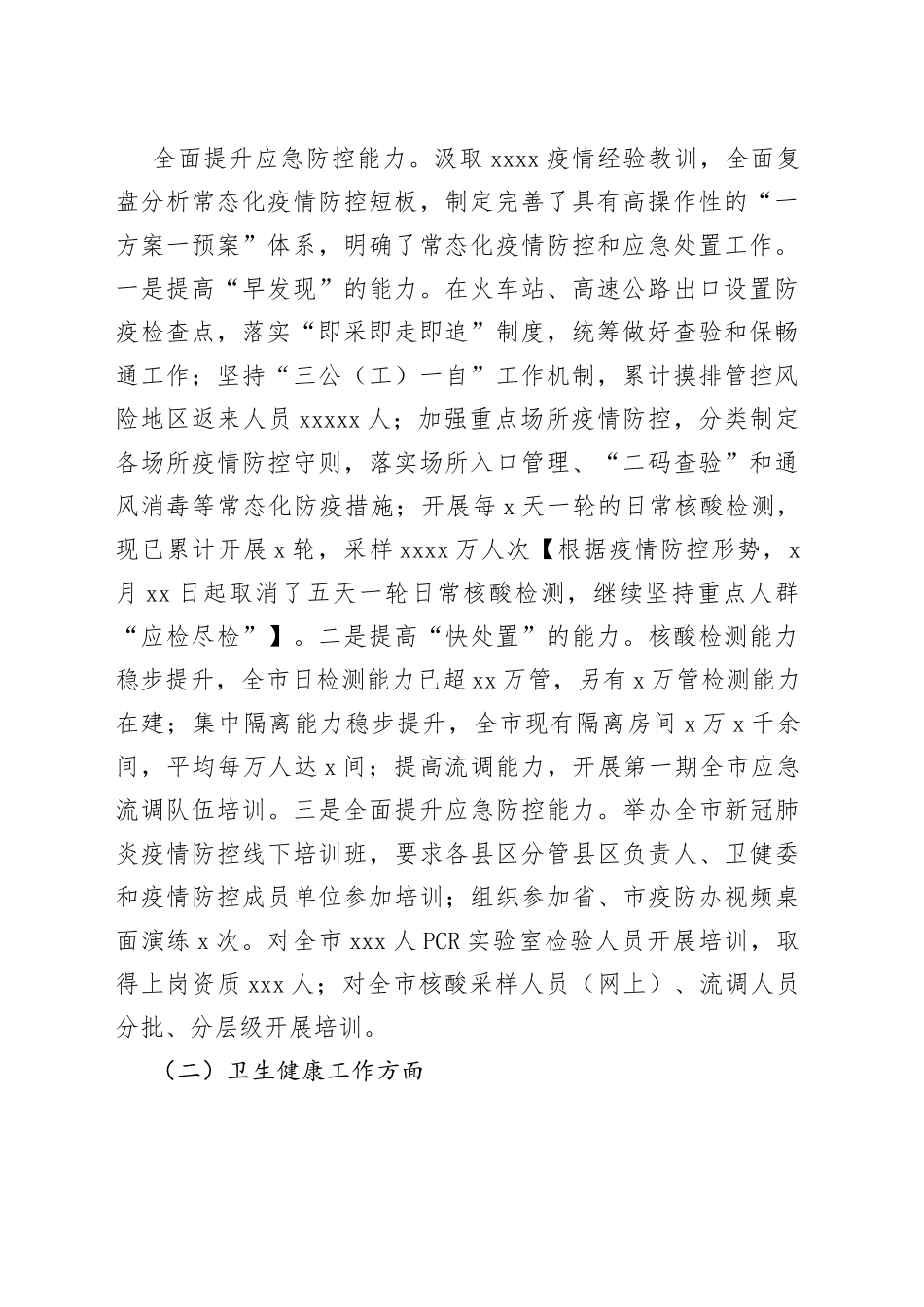 全面提升应急防控能力。汲取 xxxx 疫情经验教训，全面复盘分析常态化疫情防控短板，制定完善了具有高操作性的“一方案一预案”体系，明确了常态化疫情防控和应急处置工作。一是提高“早发现”的能力。在火车站、高速公路出口设置防疫检查点，落实“即采即走即追”制度，统筹做好查验和保畅通工作；坚持“三公（工）一自”工作机制，累计摸排管控风险地区返来人员 xxxxx 人；加强重点场所疫情防控，分类制定各场所疫情防控守则，落实场所入口管理、“二码查验”和通风消毒等常态化防疫措施；开展每 x 天一轮的日常核酸检测，现已累计开展 x 轮，采样 xxxx 万人次【根据疫情防控形势，x 月 xx 日起取消了五天一轮日常核酸检测，继续坚持重点人群“应检尽检”】。二是提高“快处置”的能力。核酸检测能力稳步提升，全市日检测能力已超 xx 万管，另有 x 万管检测能力在建；集中隔离能力稳步提升，全市现有隔离房间 x 万 x 千余间，平均每万人达 x 间；提高流调能力，开展第一期全市应急流调队伍培训。三是全面提升应急防控能力。举办全市新冠肺炎疫情防控线下培训班，要求各县区分管县区负责人、卫健委和疫情防控成员单位参加培训；组织参加省、市疫防办视频桌面演练 x 次。对全市 xxx 人 PCR 实验室检验人员开展培训，取得上岗资质 xxx 人；对全市核酸采样人员（网上）、流调人员分批、分层级开展培训。

（二）卫生健康工作方面